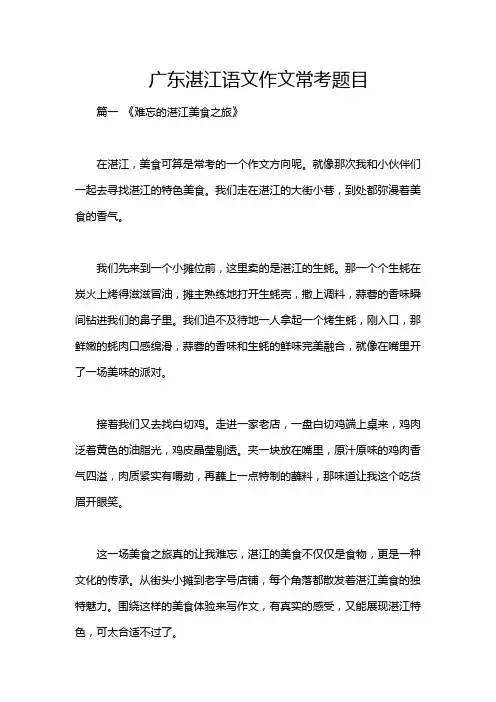 广东湛江语文作文常考题目

篇一 《难忘的湛江美食之旅》

在湛江，美食可算是常考的一个作文方向呢。就像那次我和小伙伴们一起去寻找湛江的特色美食。我们走在湛江的大街小巷，到处都弥漫着美食的香气。

我们先来到一个小摊位前，这里卖的是湛江的生蚝。那一个个生蚝在炭火上烤得滋滋冒油，摊主熟练地打开生蚝壳，撒上调料，蒜蓉的香味瞬间钻进我们的鼻子里。我们迫不及待地一人拿起一个烤生蚝，刚入口，那鲜嫩的蚝肉口感绵滑，蒜蓉的香味和生蚝的鲜味完美融合，就像在嘴里开了一场美味的派对。

接着我们又去找白切鸡。走进一家老店，一盘白切鸡端上桌来，鸡肉泛着黄色的油脂光，鸡皮晶莹剔透。夹一块放在嘴里，原汁原味的鸡肉香气四溢，肉质紧实有嚼劲，再蘸上一点特制的蘸料，那味道让我这个吃货眉开眼笑。

这一场美食之旅真的让我难忘，湛江的美食不仅仅是食物，更是一种文化的传承。从街头小摊到老字号店铺，每个角落都散发着湛江美食的独特魅力。围绕这样的美食体验来写作文，有真实的感受，又能展现湛江特色，可太合适不过了。